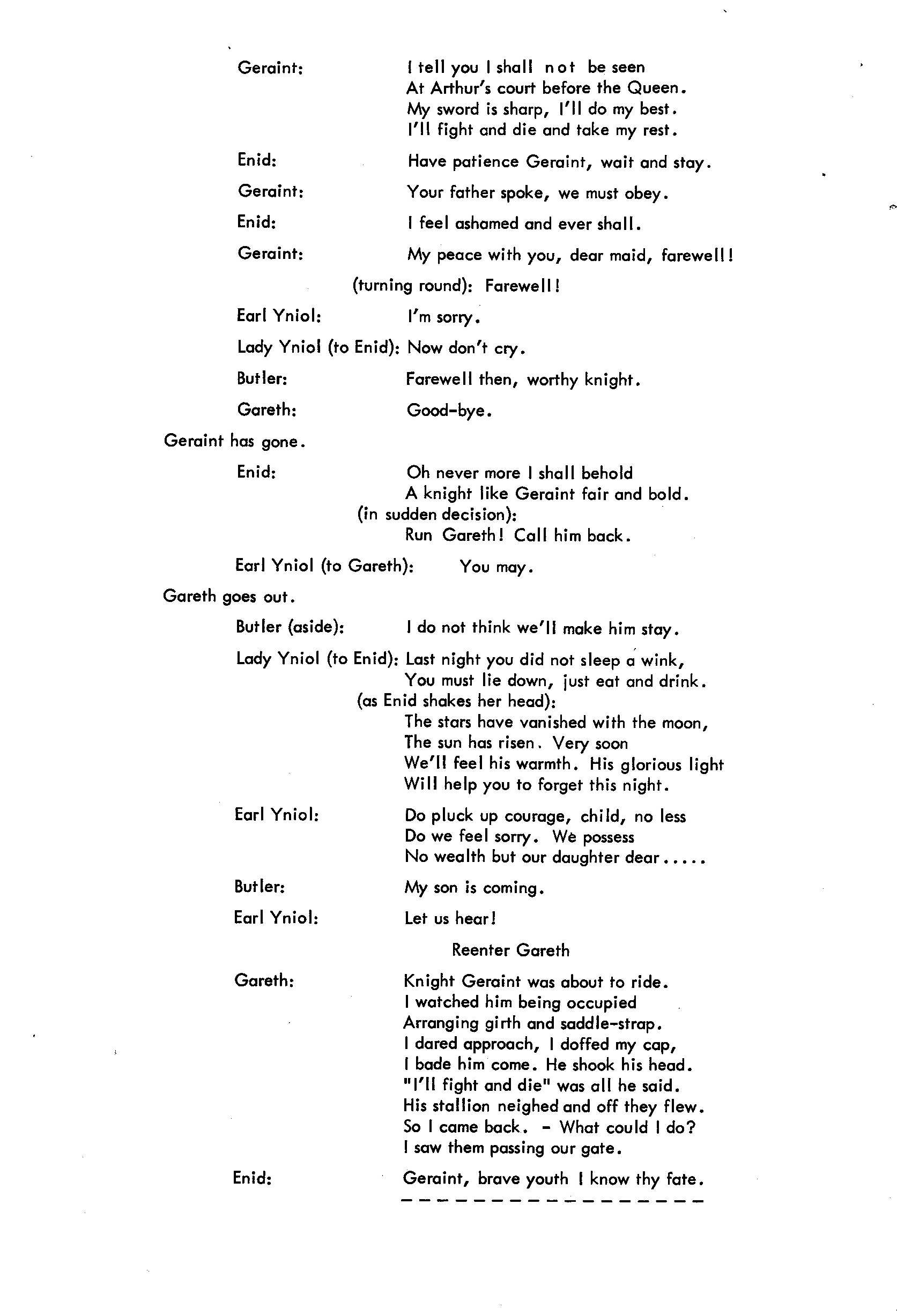 Geraint: I tell you I shall not be seen
At Arthur's court before the Queen.
My sword is sharp, I'll do my best.
I'll fight and die and take my rest.

Enid: Have patience Geraint, wait and stay.

Geraint: Your father spoke, we must obey.

Enid: I feel ashamed and ever shall.

Geraint: My peace with you, dear maid, farewell!

(turning round): Farewell!

Earl Yniol: I'm sorry.

Lady Yniol (to Enid): Now don't cry.

Butler: Farewell then, worthy knight.

Gareth: Good-bye.

Geraint has gone.

Enid: Oh never more I shall behold
A knight like Geraint fair and bold.
(in sudden decision):
Run Gareth! Call him back.

Earl Yniol (to Gareth): You may.

Gareth goes out.

Butler (aside): I do not think we'll make him stay.

Lady Yniol (to Enid): Last night you did not sleep a wink,
You must lie down, just eat and drink.
(as Enid shakes her head):
The stars have vanished with the moon,
The sun has risen. Very soon
We'll feel his warmth. His glorious light
Will help you to forget this night.

Earl Yniol: Do pluck up courage, child, no less
Do we feel sorry. We possess
No wealth but our daughter dear.....

Butler: My son is coming.

Earl Yniol: Let us hear!

Reenter Gareth

Gareth: Knight Geraint was about to ride.
I watched him being occupied
Arranging girth and saddle-strap.
I dared approach, I doffed my cap,
I bade him come. He shook his head.
"I'll fight and die" was all he said.
His stallion neighed and off they flew.
So I came back. - What could I do?
I saw them passing our gate.

Enid: Geraint, brave youth I know thy fate.